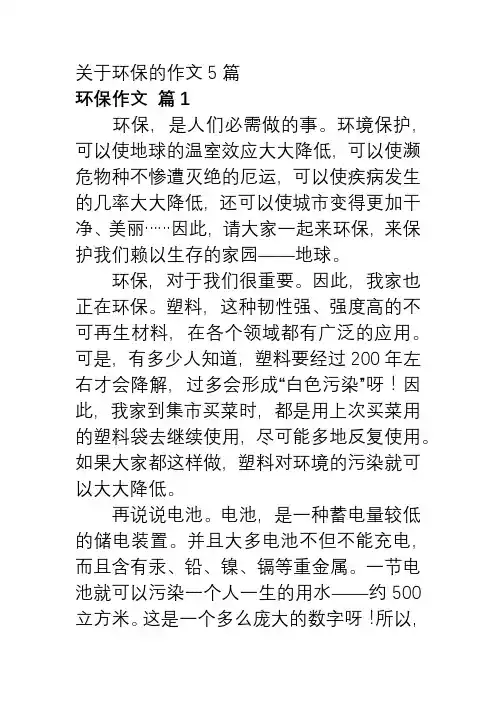 关于环保的作文 5 篇
环保作文 篇 1

环保，是人们必需做的事。环境保护，可以使地球的温室效应大大降低，可以使濒危物种不惨遭灭绝的厄运，可以使疾病发生的几率大大降低，还可以使城市变得更加干净、美丽……因此，请大家一起来环保，来保护我们赖以生存的家园——地球。

环保，对于我们很重要。因此，我家也正在环保。塑料，这种韧性强、强度高的不可再生材料，在各个领域都有广泛的应用。可是，有多少人知道，塑料要经过 200 年左右才会降解，过多会形成“白色污染”呀！因此，我家到集市买菜时，都是用上次买菜用的塑料袋去继续使用，尽可能多地反复使用。如果大家都这样做，塑料对环境的污染就可以大大降低。

再说说电池。电池，是一种蓄电量较低的储电装置。并且大多电池不但不能充电，而且含有汞、铅、镍、镉等重金属。一节电池就可以污染一个人一生的用水——约 500 立方米。这是一个多么庞大的数字呀！所以，